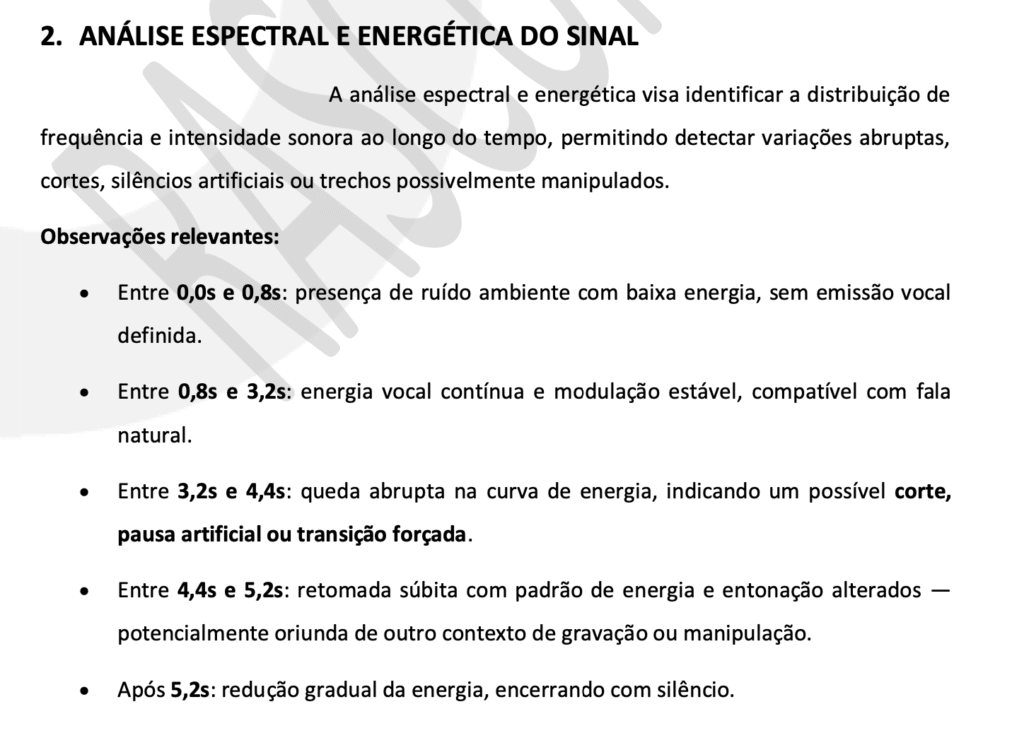 2. ANÁLISE ESPECTRAL E ENERGÉTICA DO SINAL

A análise espectral e energética visa identificar a distribuição de frequência e intensidade sonora ao longo do tempo, permitindo detectar variações abruptas, cortes, silêncios artificiais ou trechos possivelmente manipulados.

Observações relevantes:

• Entre 0,0s e 0,8s: presença de ruído ambiente com baixa energia, sem emissão vocal definida.

• Entre 0,8s e 3,2s: energia vocal contínua e modulação estável, compatível com fala natural.

• Entre 3,2s e 4,4s: queda abrupta na curva de energia, indicando um possível corte, pausa artificial ou transição forçada.

• Entre 4,4s e 5,2s: retomada súbita com padrão de energia e entonação alterados — potencialmente oriunda de outro contexto de gravação ou manipulação.

• Após 5,2s: redução gradual da energia, encerrando com silêncio.